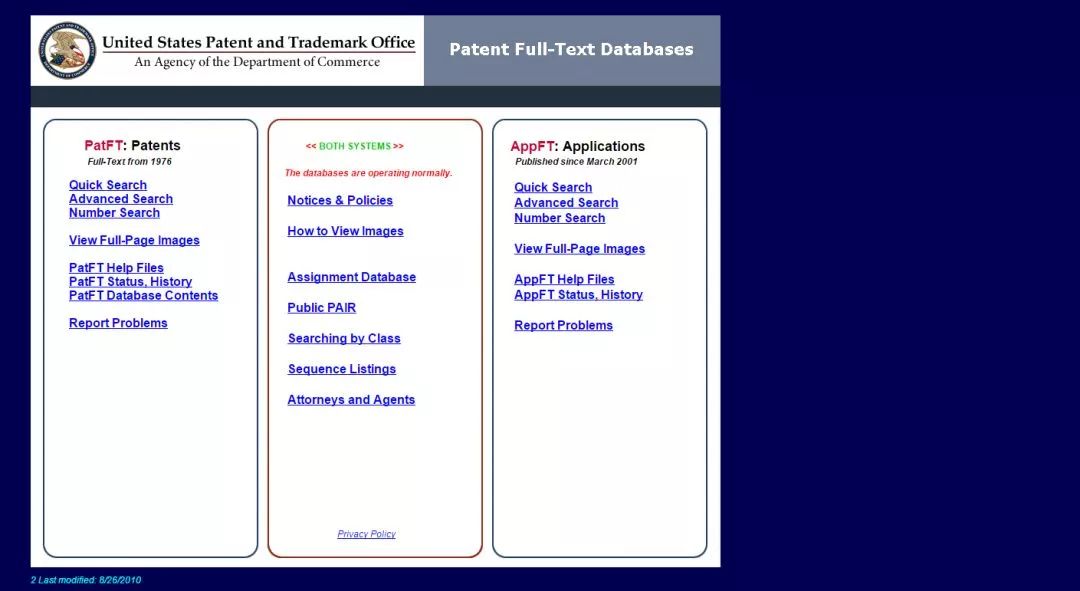 United States Patent and Trademark Office
An Agency of the Department of Commerce

Patent Full-Text Databases

PatFT: Patents
Full-Text from 1976

Quick Search
Advanced Search
Number Search

View Full-Page Images

PatFT Help Files
PatFT Status, History
PatFT Database Contents

Report Problems

<< BOTH SYSTEMS >>

The databases are operating normally.

Notices & Policies

How to View Images

Assignment Database

Public PAIR

Searching by Class

Sequence Listings

Attorneys and Agents

Privacy Policy

AppFT: Applications
Published since March 2001

Quick Search
Advanced Search
Number Search

View Full-Page Images

AppFT Help Files
AppFT Status, History

Report Problems

2 Last modified: 8/26/2010